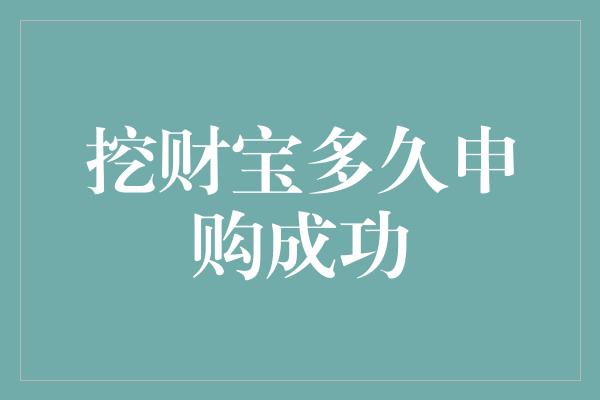 挖财宝多久申购成功